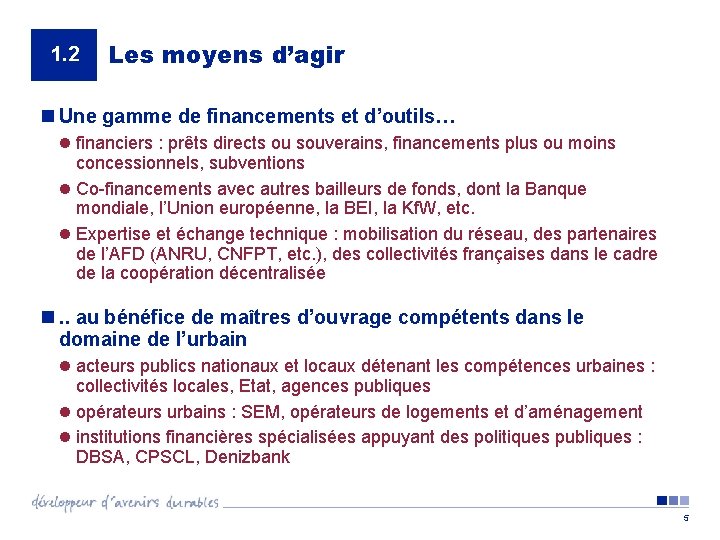 1.2 Les moyens d’agir

Une gamme de financements et d’outils…

financiers : prêts directs ou souverains, financements plus ou moins concessionnels, subventions

Co-financements avec autres bailleurs de fonds, dont la Banque mondiale, l’Union européenne, la BEI, la KfW, etc.

Expertise et échange technique : mobilisation du réseau, des partenaires de l’AFD (ANRU, CNFPT, etc.), des collectivités françaises dans le cadre de la coopération décentralisée

.. au bénéfice de maîtres d’ouvrage compétents dans le domaine de l’urbain

acteurs publics nationaux et locaux détenant les compétences urbaines : collectivités locales, Etat, agences publiques

opérateurs urbains : SEM, opérateurs de logements et d’aménagement

institutions financières spécialisées appuyant des politiques publiques : DBSA, CPSCL, Denizbank

développeur d’avenirs durables

5